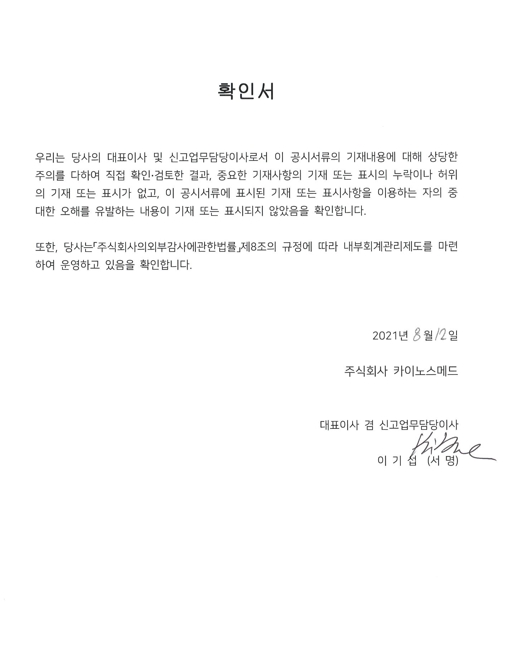 확인서

우리는 당사의 대표이사 및 신고업무담당이사로서 이 공시서류의 기재내용에 대해 상당한 주의를 다하여 직접 확인·검토한 결과, 중요한 기재사항의 기재 또는 표시의 누락이나 허위의 기재 또는 표시가 없고, 이 공시서류에 표시된 기재 또는 표시사항을 이용하는 자의 중대한 오해를 유발하는 내용이 기재 또는 표시되지 않았음을 확인합니다.

또한, 당사는「주식회사의외부감사에관한법률」제8조의 규정에 따라 내부회계관리제도를 마련하여 운영하고 있음을 확인합니다.

2021년 8월 12일

주식회사 카이노스메드

대표이사 겸 신고업무담당이사

이 기 섭 (서 명)